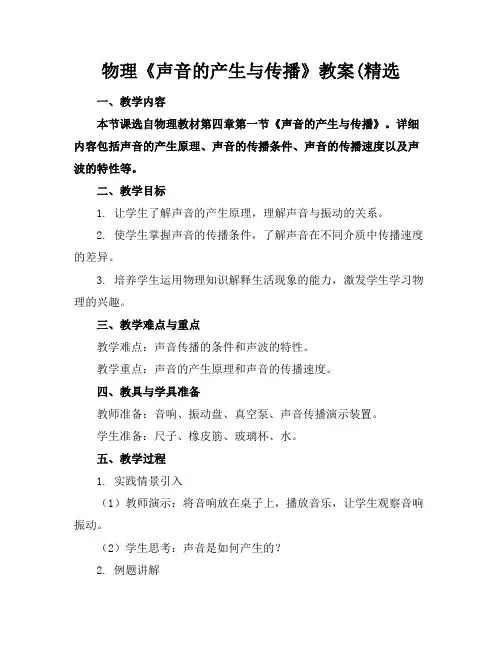 物理《声音的产生与传播》教案(精选

一、教学内容

本节课选自物理教材第四章第一节《声音的产生与传播》。详细内容包括声音的产生原理、声音的传播条件、声音的传播速度以及声波的特性等。

二、教学目标

1. 让学生了解声音的产生原理，理解声音与振动的关系。

2. 使学生掌握声音的传播条件，了解声音在不同介质中传播速度的差异。

3. 培养学生运用物理知识解释生活现象的能力，激发学生学习物理的兴趣。

三、教学难点与重点

教学难点：声音传播的条件和声波的特性。

教学重点：声音的产生原理和声音的传播速度。

四、教具与学具准备

教师准备：音响、振动盘、真空泵、声音传播演示装置。

学生准备：尺子、橡皮筋、玻璃杯、水。

五、教学过程

1. 实践情景引入

（1）教师演示：将音响放在桌子上，播放音乐，让学生观察音响振动。

（2）学生思考：声音是如何产生的？

2. 例题讲解